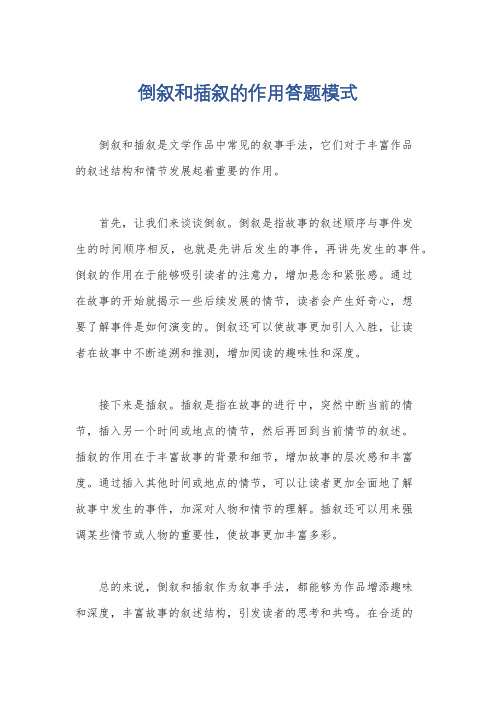 倒叙和插叙的作用答题模式

倒叙和插叙是文学作品中常见的叙事手法，它们对于丰富作品的叙述结构和情节发展起着重要的作用。

首先，让我们来谈谈倒叙。倒叙是指故事的叙述顺序与事件发生的时间顺序相反，也就是先讲后发生的事件，再讲先发生的事件。倒叙的作用在于能够吸引读者的注意力，增加悬念和紧张感。通过在故事的开始就揭示一些后续发展的情节，读者会产生好奇心，想要了解事件是如何演变的。倒叙还可以使故事更加引人入胜，让读者在故事中不断追溯和推测，增加阅读的趣味性和深度。

接下来是插叙。插叙是指在故事的进行中，突然中断当前的情节，插入另一个时间或地点的情节，然后再回到当前情节的叙述。插叙的作用在于丰富故事的背景和细节，增加故事的层次感和丰富度。通过插入其他时间或地点的情节，可以让读者更加全面地了解故事中发生的事件，加深对人物和情节的理解。插叙还可以用来强调某些情节或人物的重要性，使故事更加丰富多彩。

总的来说，倒叙和插叙作为叙事手法，都能够为作品增添趣味和深度，丰富故事的叙述结构，引发读者的思考和共鸣。在合适的